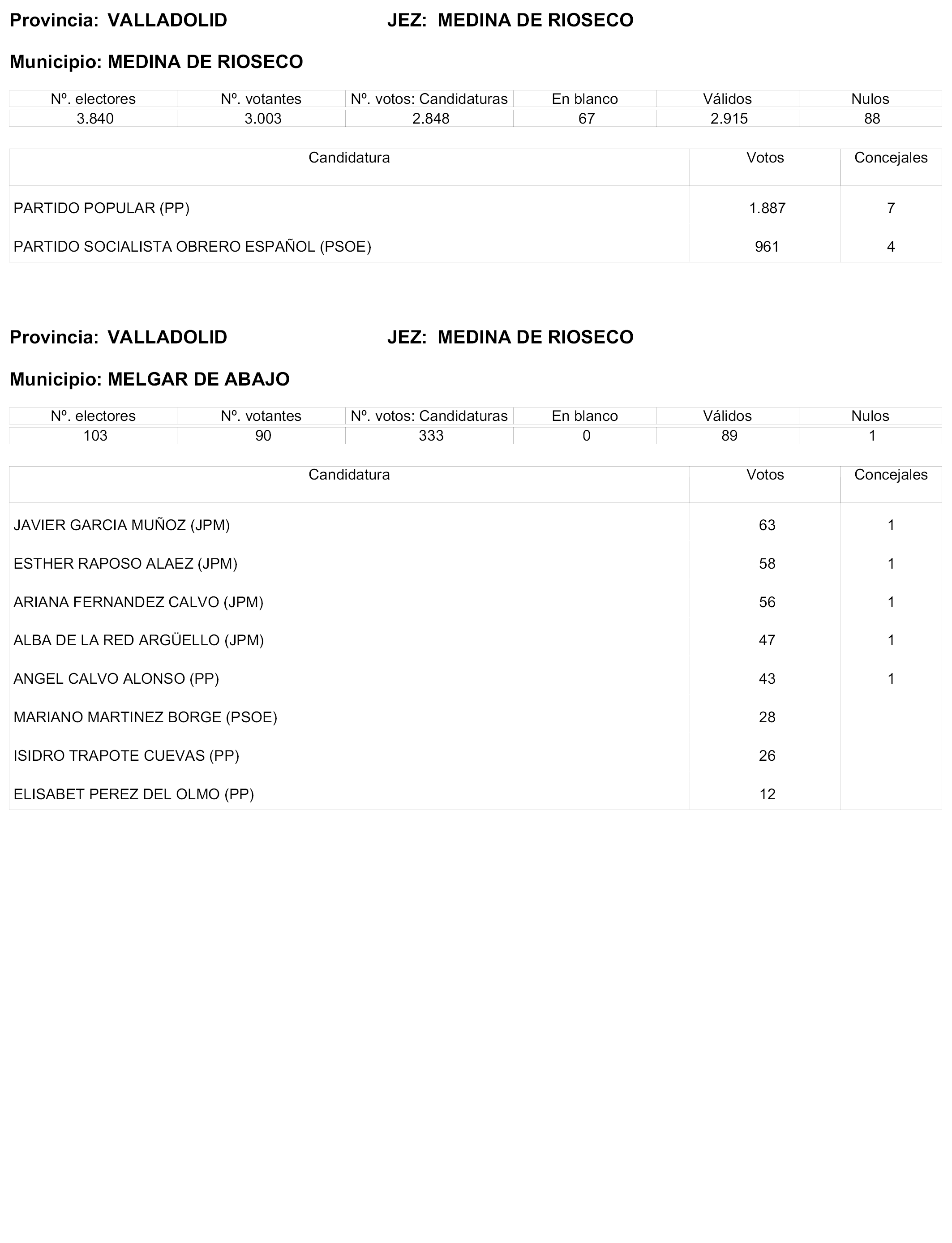 Provincia: VALLADOLID JEZ: MEDINA DE RIOSECO

Municipio: MEDINA DE RIOSECO

| Nº. electores | Nº. votantes | Nº. votos: Candidaturas | En blanco | Válidos | Nulos |
|---|---|---|---|---|---|
| 3.840 | 3.003 | 2.848 | 67 | 2.915 | 88 |

| Candidatura | Votos | Concejales |
|---|---|---|
| PARTIDO POPULAR (PP) | 1.887 | 7 |
| PARTIDO SOCIALISTA OBRERO ESPAÑOL (PSOE) | 961 | 4 |

Provincia: VALLADOLID JEZ: MEDINA DE RIOSECO

Municipio: MELGAR DE ABAJO

| Nº. electores | Nº. votantes | Nº. votos: Candidaturas | En blanco | Válidos | Nulos |
|---|---|---|---|---|---|
| 103 | 90 | 333 | 0 | 89 | 1 |

| Candidatura | Votos | Concejales |
|---|---|---|
| JAVIER GARCIA MUÑOZ (JPM) | 63 | 1 |
| ESTHER RAPOSO ALAEZ (JPM) | 58 | 1 |
| ARIANA FERNANDEZ CALVO (JPM) | 56 | 1 |
| ALBA DE LA RED ARGÜELLO (JPM) | 47 | 1 |
| ANGEL CALVO ALONSO (PP) | 43 | 1 |
| MARIANO MARTINEZ BORGE (PSOE) | 28 | |
| ISIDRO TRAPOTE CUEVAS (PP) | 26 | |
| ELISABET PEREZ DEL OLMO (PP) | 12 | |